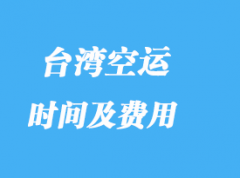 台湾空运
时间及费用